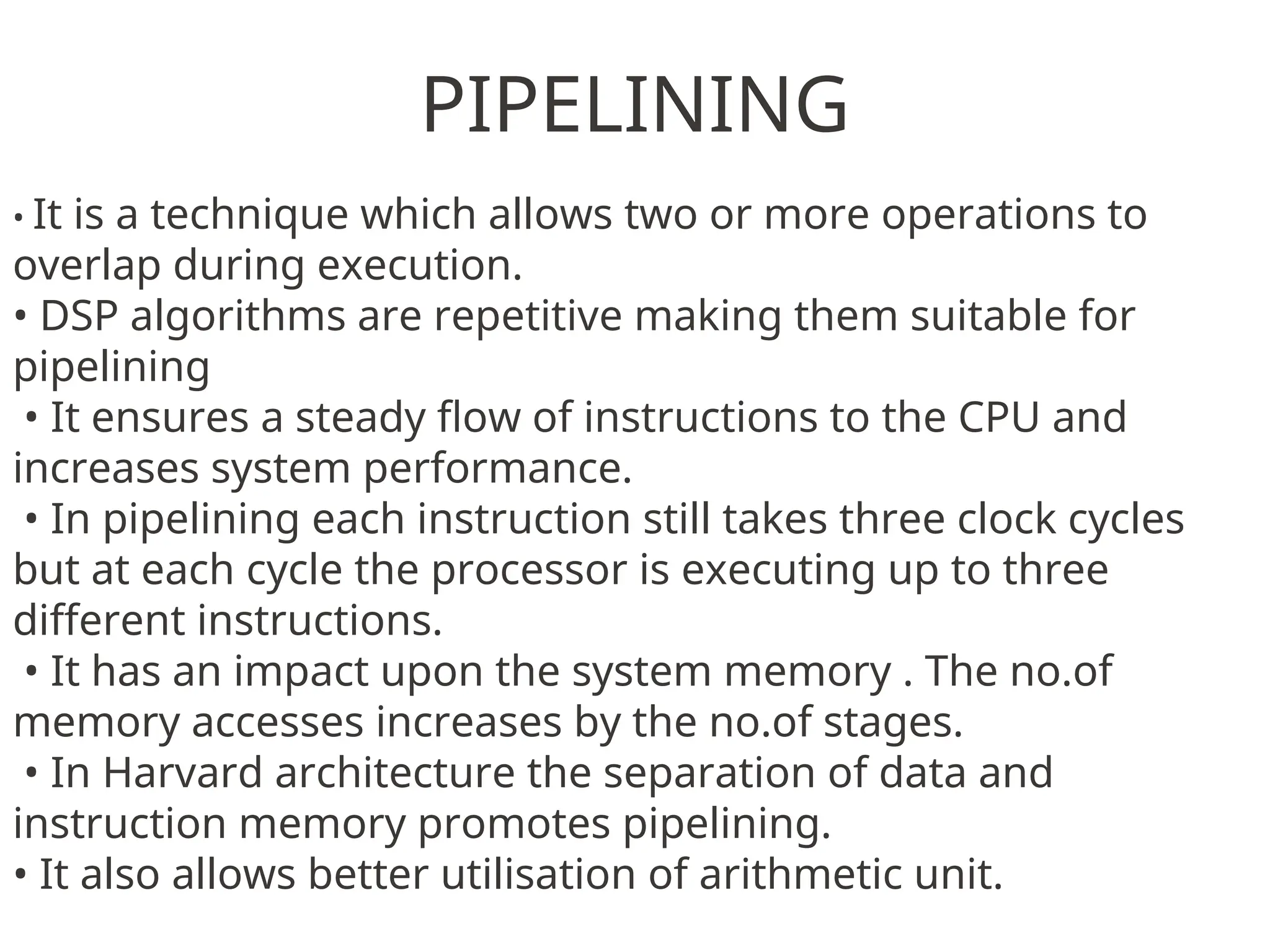 PIPELINING

• It is a technique which allows two or more operations to overlap during execution.
• DSP algorithms are repetitive making them suitable for pipelining
• It ensures a steady flow of instructions to the CPU and increases system performance.
• In pipelining each instruction still takes three clock cycles but at each cycle the processor is executing up to three different instructions.
• It has an impact upon the system memory . The no.of memory accesses increases by the no.of stages.
• In Harvard architecture the separation of data and instruction memory promotes pipelining.
• It also allows better utilisation of arithmetic unit.